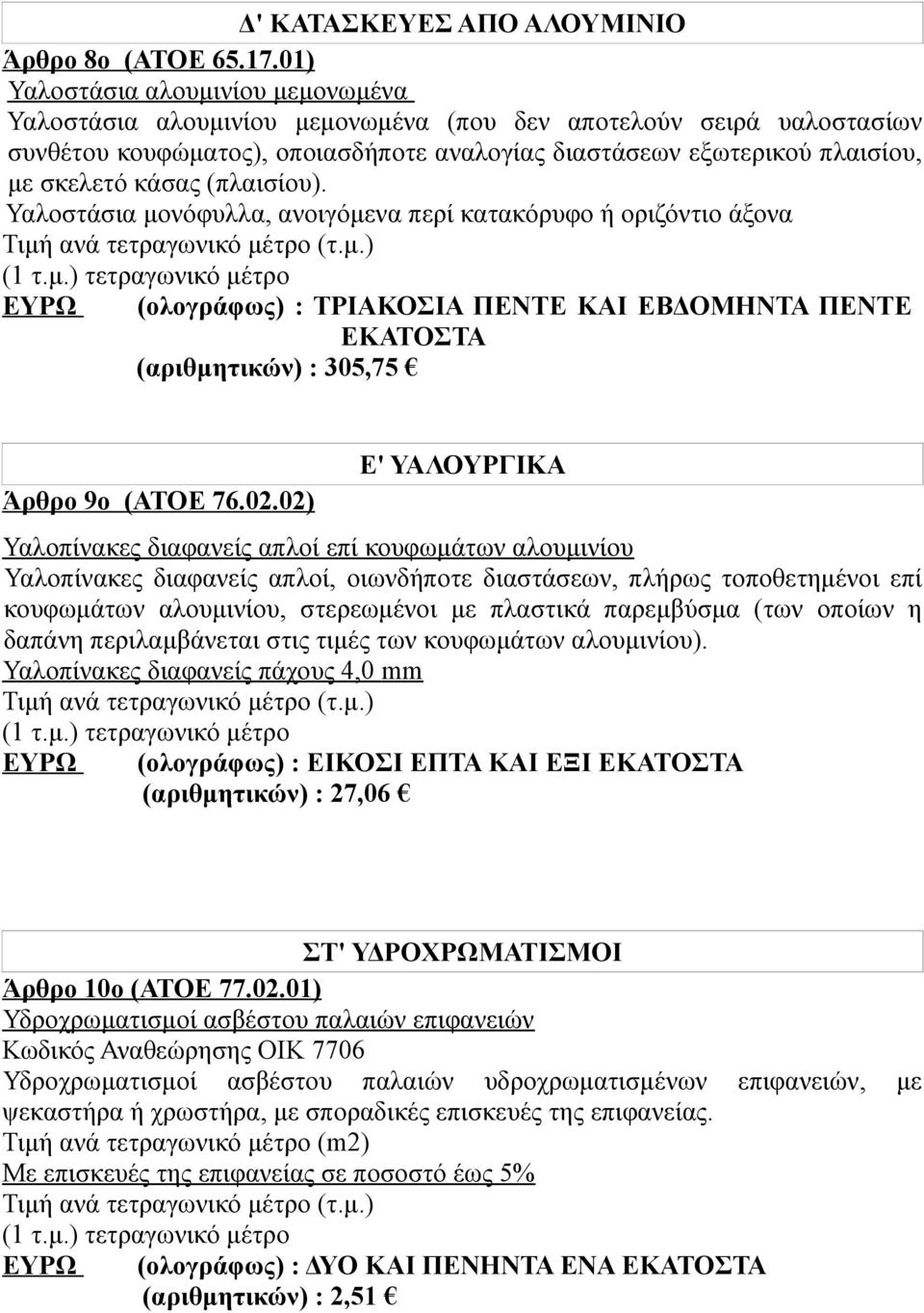 Δ' ΚΑΤΑΣΚΕΥΕΣ ΑΠΟ ΑΛΟΥΜΙΝΙΟ

Άρθρο 8ο (ΑΤΟΕ 65.17.01)

Υαλοστάσια αλουμινίου μεμονωμένα

Υαλοστάσια αλουμινίου μεμονωμένα (που δεν αποτελούν σειρά υαλοστασίων συνθέτου κουφώματος), οποιασδήποτε αναλογίας διαστάσεων εξωτερικού πλαισίου, με σκελετό κάσας (πλαισίου).

Υαλοστάσια μονόφυλλα, ανοιγόμενα περί κατακόρυφο ή οριζόντιο άξονα

Τιμή ανά τετραγωνικό μέτρο (τ.μ.)

(1 τ.μ.) τετραγωνικό μέτρο

ΕΥΡΩ (ολογράφως) : ΤΡΙΑΚΟΣΙΑ ΠΕΝΤΕ ΚΑΙ ΕΒΔΟΜΗΝΤΑ ΠΕΝΤΕ ΕΚΑΤΟΣΤΑ

(αριθμητικών) : 305,75 €

Ε' ΥΑΛΟΥΡΓΙΚΑ

Άρθρο 9ο (ΑΤΟΕ 76.02.02)

Υαλοπίνακες διαφανείς απλοί επί κουφωμάτων αλουμινίου

Υαλοπίνακες διαφανείς απλοί, οιωνδήποτε διαστάσεων, πλήρως τοποθετημένοι επί κουφωμάτων αλουμινίου, στερεωμένοι με πλαστικά παρεμβύσμα (των οποίων η δαπάνη περιλαμβάνεται στις τιμές των κουφωμάτων αλουμινίου).

Υαλοπίνακες διαφανείς πάχους 4,0 mm

Τιμή ανά τετραγωνικό μέτρο (τ.μ.)

(1 τ.μ.) τετραγωνικό μέτρο

ΕΥΡΩ (ολογράφως) : ΕΙΚΟΣΙ ΕΠΤΑ ΚΑΙ ΕΞΙ ΕΚΑΤΟΣΤΑ

(αριθμητικών) : 27,06 €

ΣΤ' ΥΔΡΟΧΡΩΜΑΤΙΣΜΟΙ

Άρθρο 10ο (ΑΤΟΕ 77.02.01)

Υδροχρωματισμοί ασβέστου παλαιών επιφανειών

Κωδικός Αναθεώρησης ΟΙΚ 7706

Υδροχρωματισμοί ασβέστου παλαιών υδροχρωματισμένων επιφανειών, με ψεκαστήρα ή χρωστήρα, με σποραδικές επισκευές της επιφανείας.

Τιμή ανά τετραγωνικό μέτρο (m2)

Με επισκευές της επιφανείας σε ποσοστό έως 5%

Τιμή ανά τετραγωνικό μέτρο (τ.μ.)

(1 τ.μ.) τετραγωνικό μέτρο

ΕΥΡΩ (ολογράφως) : ΔΥΟ ΚΑΙ ΠΕΝΗΝΤΑ ΕΝΑ ΕΚΑΤΟΣΤΑ

(αριθμητικών) : 2,51 €